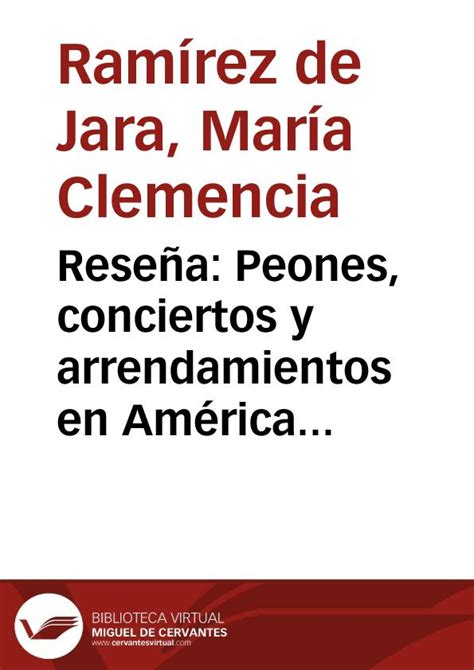 Ramírez de Jara, María Clemencia

Reseña: Peones, conciertos y arrendamientos en América…

BIBLIOTECA VIRTUAL
MIGUEL DE CERVANTES
www.cervantesvirtual.com